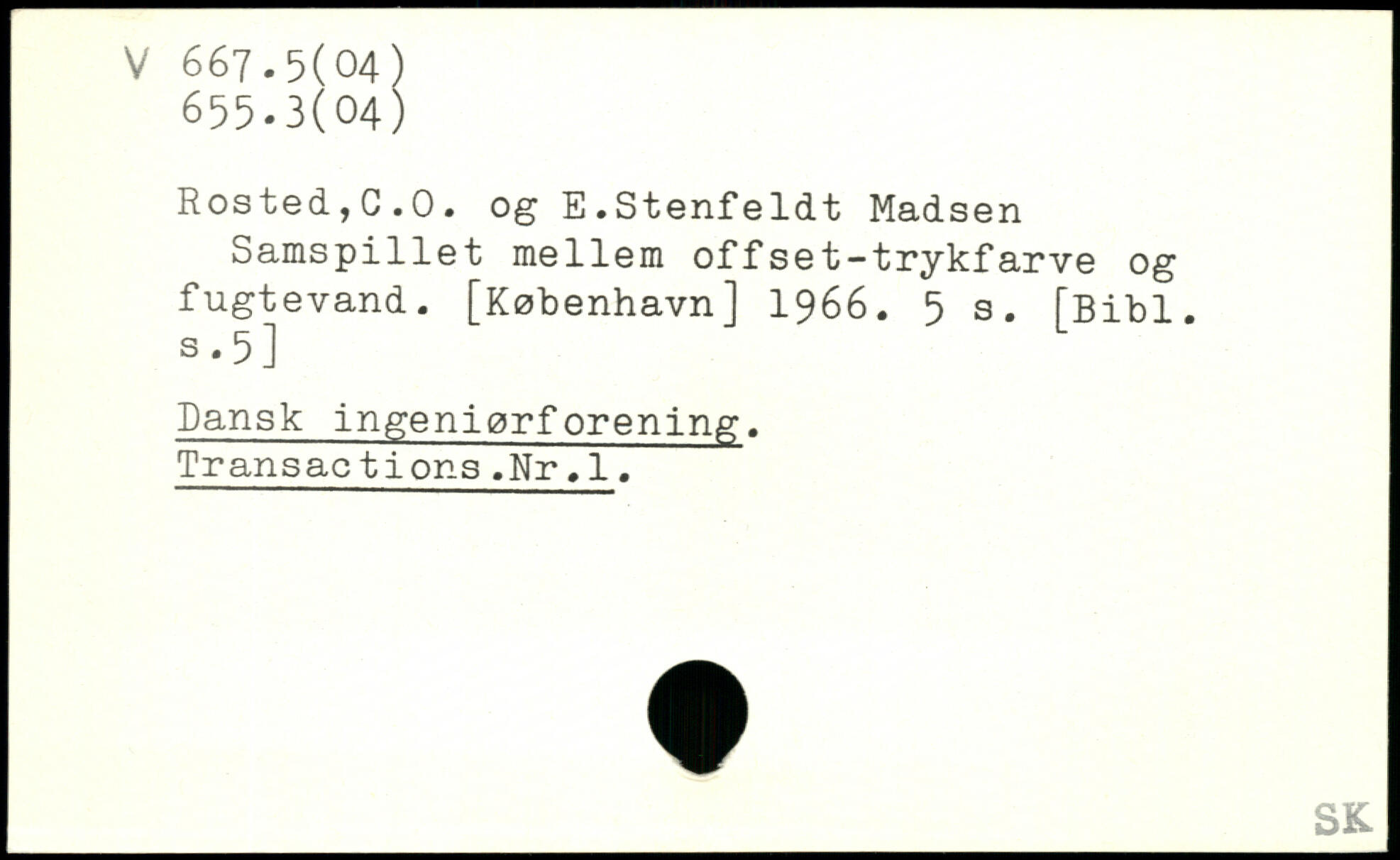 V 667.5(04)
655.3(04)

Rosted,C.O. og E.Stenfeldt Madsen

Samspillet mellem offset-trykfarve og fugtevand. [København] 1966. 5 s. [Bibl. s.5]

Dansk ingeniørforening.
Transactions.Nr.1.

SK